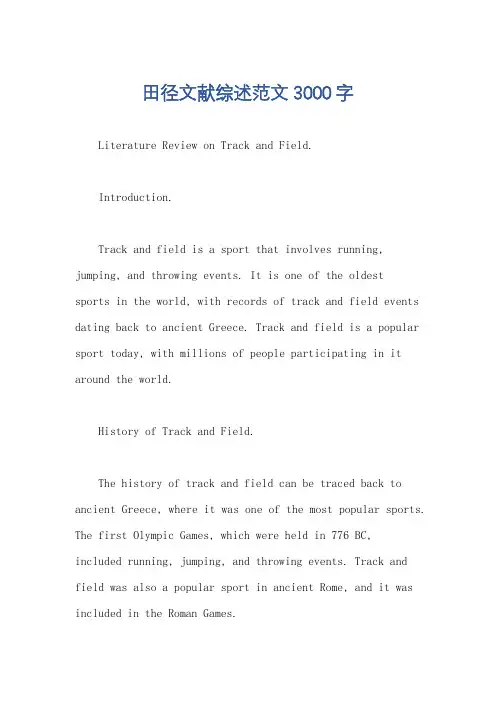 田径文献综述范文 3000 字

Literature Review on Track and Field.

Introduction.

Track and field is a sport that involves running, jumping, and throwing events. It is one of the oldest sports in the world, with records of track and field events dating back to ancient Greece. Track and field is a popular sport today, with millions of people participating in it around the world.

History of Track and Field.

The history of track and field can be traced back to ancient Greece, where it was one of the most popular sports. The first Olympic Games, which were held in 776 BC, included running, jumping, and throwing events. Track and field was also a popular sport in ancient Rome, and it was included in the Roman Games.